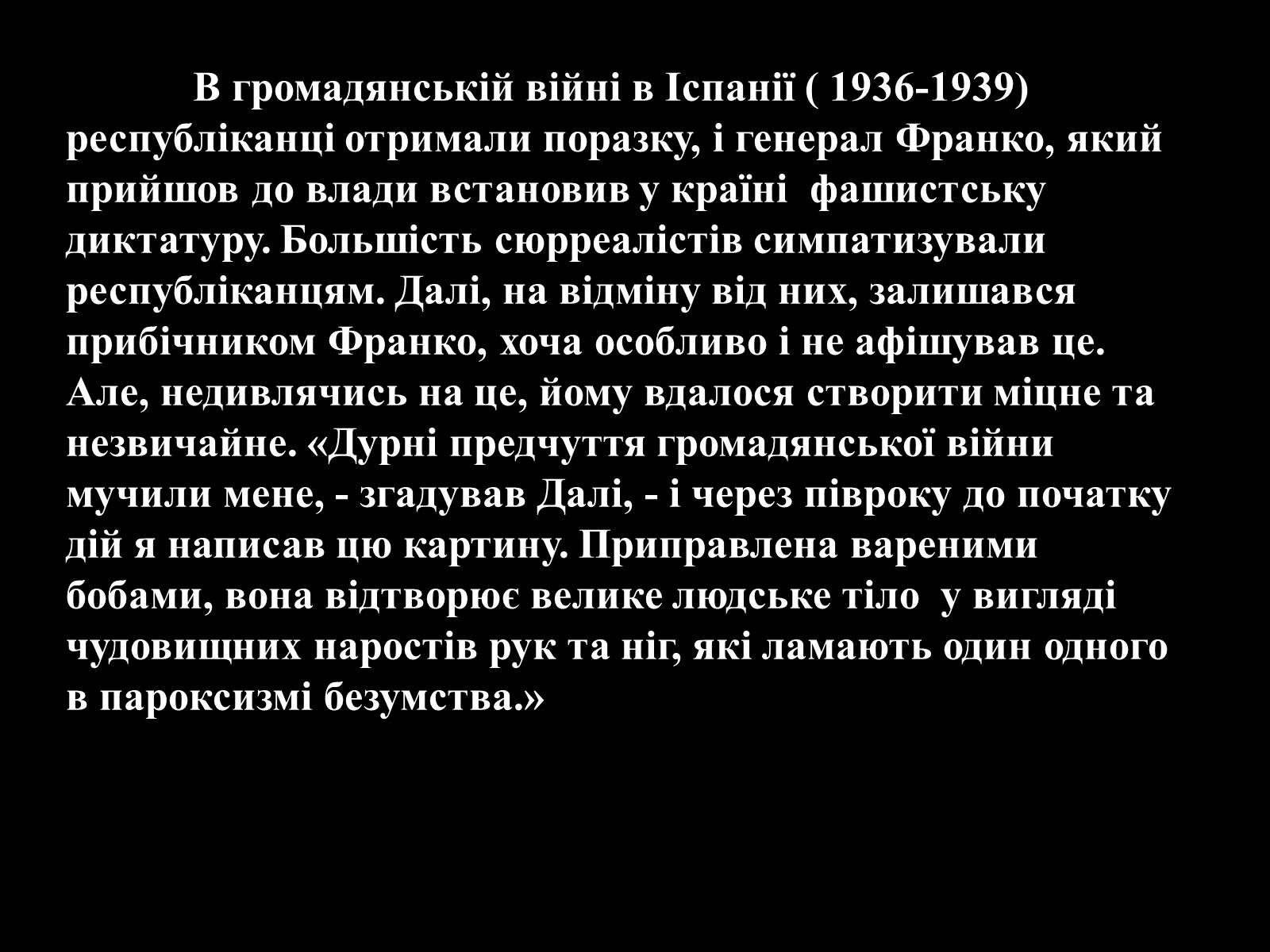 В громадянській війні в Іспанії ( 1936-1939) республіканці отримали поразку, і генерал Франко, який прийшов до влади встановив у країні фашистську диктатуру. Большість сюрреалістів симпатизували республіканцям. Далі, на відміну від них, залишався прибічником Франко, хоча особливо і не афішував це. Але, недивлячись на це, йому вдалося створити міцне та незвичайне. «Дурні предчуття громадянської війни мучили мене, - згадував Далі, - і через півроку до початку дій я написав цю картину. Приправлена вареними бобами, вона відтворює велике людське тіло у вигляді чудовищних наростів рук та ніг, які ламають один одного в пароксизмі безумства.»